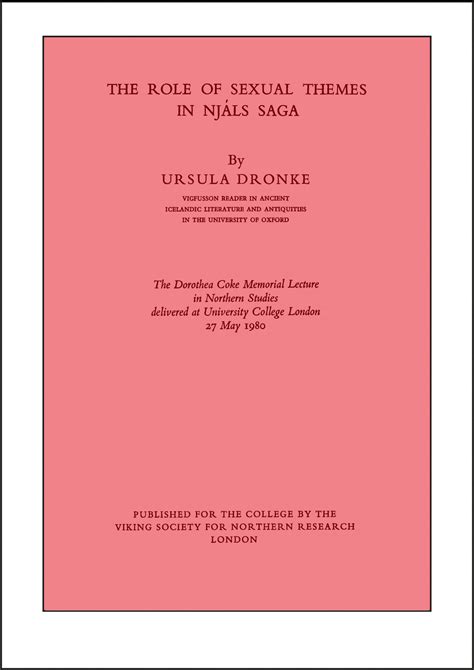 THE ROLE OF SEXUAL THEMES
IN NJÁLS SAGA

By
URSULA DRONKE

VIGFUSSON READER IN ANCIENT
ICELANDIC LITERATURE AND ANTIQUITIES
IN THE UNIVERSITY OF OXFORD

The Dorothea Coke Memorial Lecture
in Northern Studies
delivered at University College London
27 May 1980

PUBLISHED FOR THE COLLEGE BY THE
VIKING SOCIETY FOR NORTHERN RESEARCH
LONDON